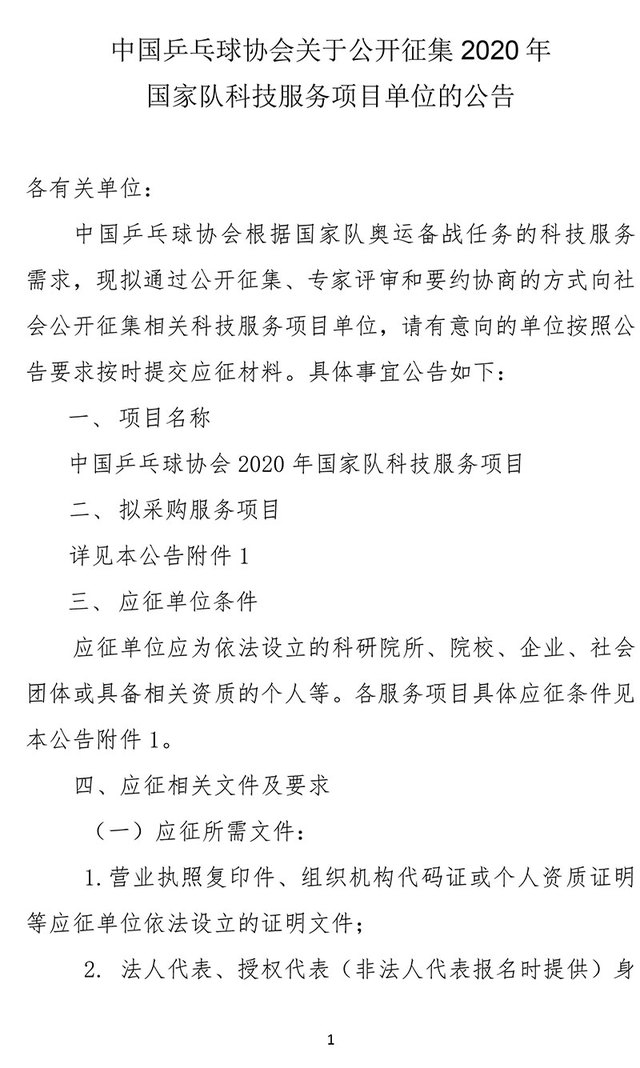 中国乒乓球协会关于公开征集 2020 年
国家队科技服务项目单位的公告

各有关单位：

中国乒乓球协会根据国家队奥运备战任务的科技服务需求，现拟通过公开征集、专家评审和要约协商的方式向社会公开征集相关科技服务项目单位，请有意向的单位按照公告要求按时提交应征材料。具体事宜公告如下：

一、项目名称

中国乒乓球协会 2020 年国家队科技服务项目

二、拟采购服务项目

详见本公告附件 1

三、应征单位条件

应征单位应为依法设立的科研院所、院校、企业、社会团体或具备相关资质的个人等。各服务项目具体应征条件见本公告附件 1。

四、应征相关文件及要求

（一）应征所需文件：

1. 营业执照复印件、组织机构代码证或个人资质证明等应征单位依法设立的证明文件；

2. 法人代表、授权代表（非法人代表报名时提供）身

1